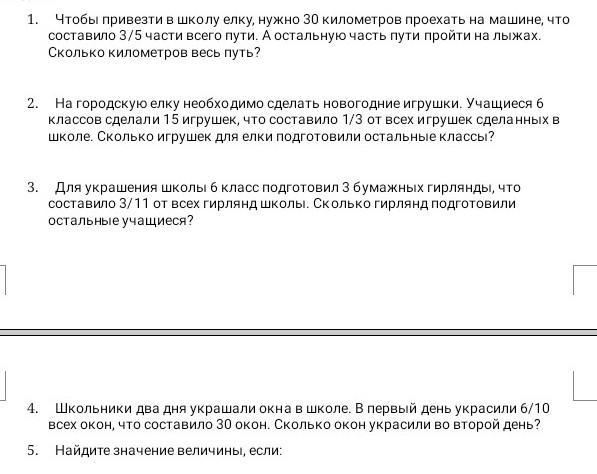 1. Чтобы привезти в школу елку, нужно 30 километров проехать на машине, что составило 3/5 части всего пути. А остальную часть пути пройти на лыжах. Сколько километров весь путь?

2. На городскую елку необходимо сделать новогодние игрушки. Учащиеся 6 классов сделали 15 игрушек, что составило 1/3 от всех игрушек сделанных в школе. Сколько игрушек для елки подготовили остальные классы?

3. Для украшения школы 6 класс подготовил 3 бумажных гирлянды, что составило 3/11 от всех гирлянд школы. Сколько гирлянд подготовили остальные учащиеся?

4. Школьники два дня украшали окна в школе. В первый день украсили 6/10 всех окон, что составило 30 окон. Сколько окон украсили во второй день?

5. Найдите значение величины, если: